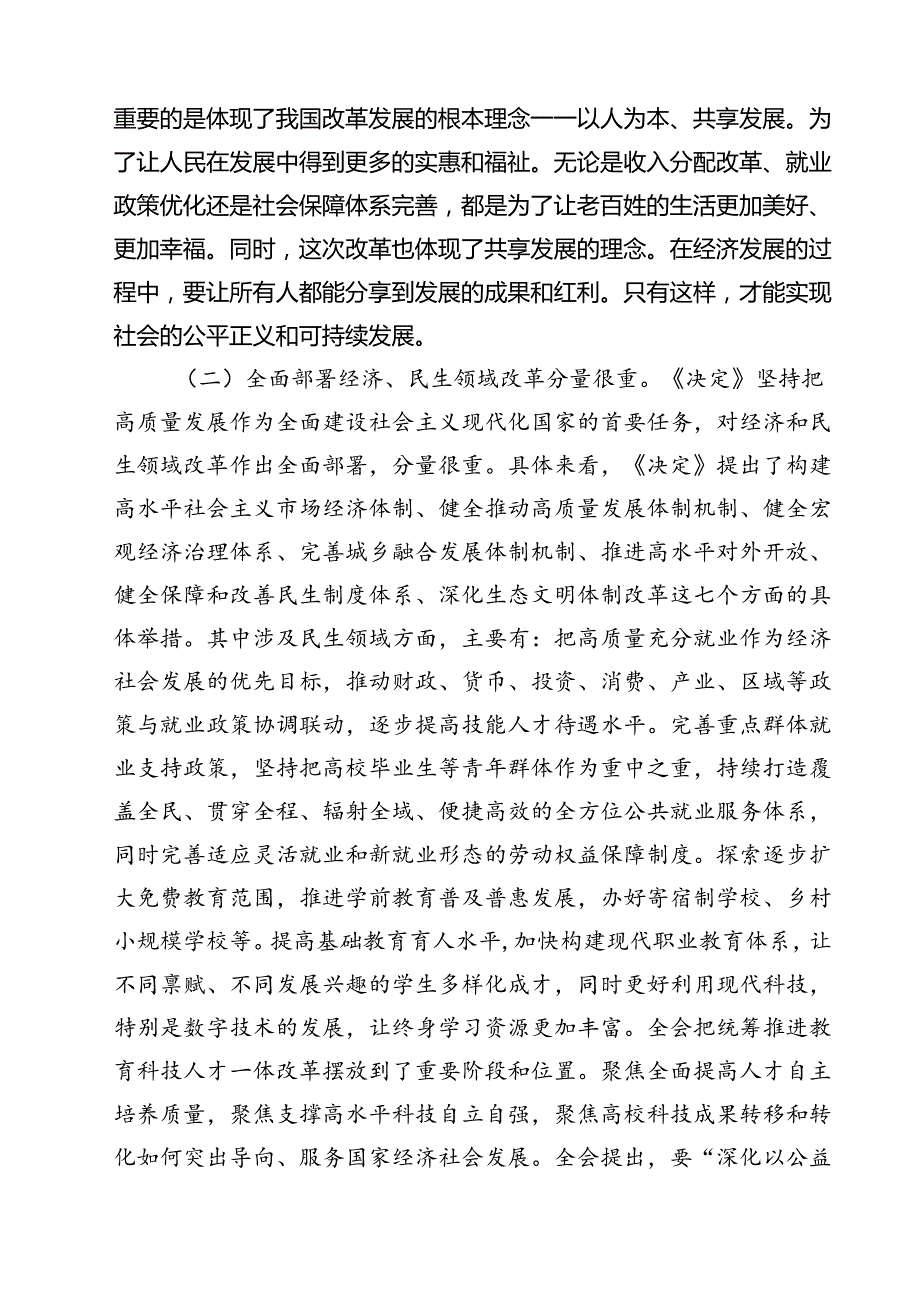 重要的是体现了我国改革发展的根本理念——以人为本、共享发展。为了让人民在发展中得到更多的实惠和福祉。无论是收入分配改革、就业政策优化还是社会保障体系完善，都是为了让老百姓的生活更加美好、更加幸福。同时，这次改革也体现了共享发展的理念。在经济发展的过程中，要让所有人都能分享到发展的成果和红利。只有这样，才能实现社会的公平正义和可持续发展。

（二）全面部署经济、民生领域改革分量很重。《决定》坚持把高质量发展作为全面建设社会主义现代化国家的首要任务，对经济和民生领域改革作出全面部署，分量很重。具体来看，《决定》提出了构建高水平社会主义市场经济体制、健全推动高质量发展体制机制、健全宏观经济治理体系、完善城乡融合发展体制机制、推进高水平对外开放、健全保障和改善民生制度体系、深化生态文明体制改革这七个方面的具体举措。其中涉及民生领域方面，主要有：把高质量充分就业作为经济社会发展的优先目标，推动财政、货币、投资、消费、产业、区域等政策与就业政策协调联动，逐步提高技能人才待遇水平。完善重点群体就业支持政策，坚持把高校毕业生等青年群体作为重中之重，持续打造覆盖全民、贯穿全程、辐射全域、便捷高效的全方位公共就业服务体系，同时完善适应灵活就业和新就业形态的劳动权益保障制度。探索逐步扩大免费教育范围，推进学前教育普及普惠发展，办好寄宿制学校、乡村小规模学校等。提高基础教育育人水平，加快构建现代职业教育体系，让不同禀赋、不同发展兴趣的学生多样化成才，同时更好利用现代科技，特别是数字技术的发展，让终身学习资源更加丰富。全会把统筹推进教育科技人才一体改革摆放到了重要阶段和位置。聚焦全面提高人才自主培养质量，聚焦支撑高水平科技自立自强，聚焦高校科技成果转移和转化如何突出导向、服务国家经济社会发展。全会提出，要“深化以公益